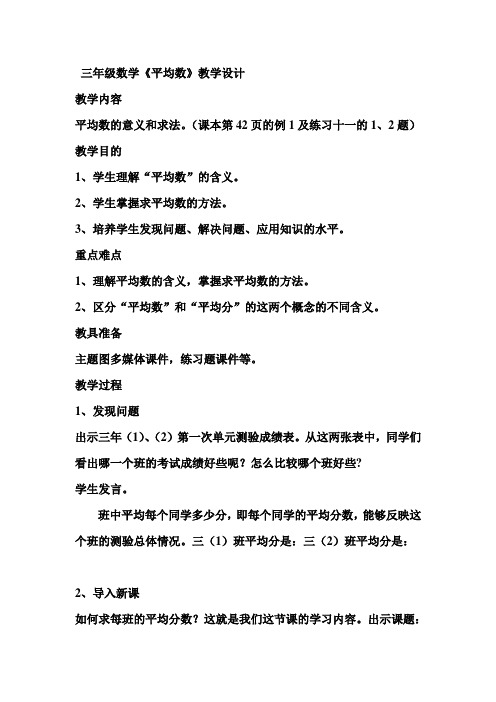 三年级数学《平均数》教学设计

教学内容

平均数的意义和求法。（课本第 42 页的例 1 及练习十一的 1、2 题）

教学目的

1、学生理解“平均数”的含义。

2、学生掌握求平均数的方法。

3、培养学生发现问题、解决问题、应用知识的水平。

重点难点

1、理解平均数的含义，掌握求平均数的方法。

2、区分“平均数”和“平均分”的这两个概念的不同含义。

教具准备

主题图多媒体课件，练习题课件等。

教学过程

1、发现问题

出示三年（1）、（2）第一次单元测验成绩表。从这两张表中，同学们看出哪一个班的考试成绩好些呢？怎么比较哪个班好些？

学生发言。

班中平均每个同学多少分，即每个同学的平均分数，能够反映这个班的测验总体情况。三（1）班平均分是：三（2）班平均分是：

2、导入新课

如何求每班的平均分数？这就是我们这节课的学习内容。出示课题：